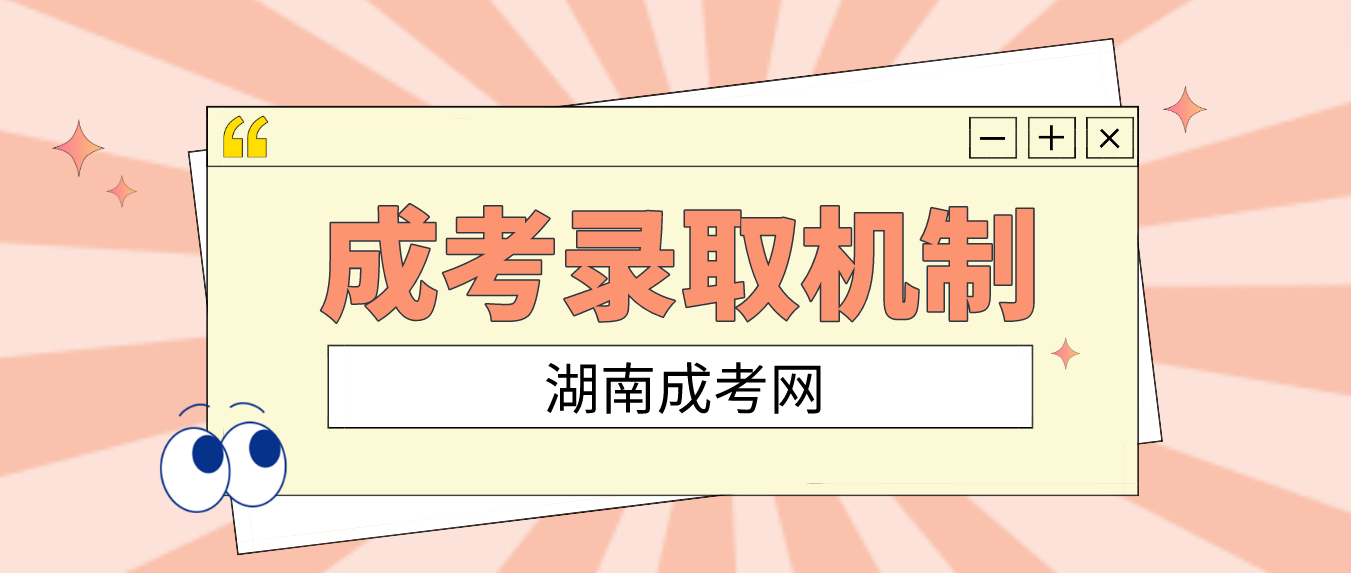 “

— + ×

成考录取机制

湖南成考网